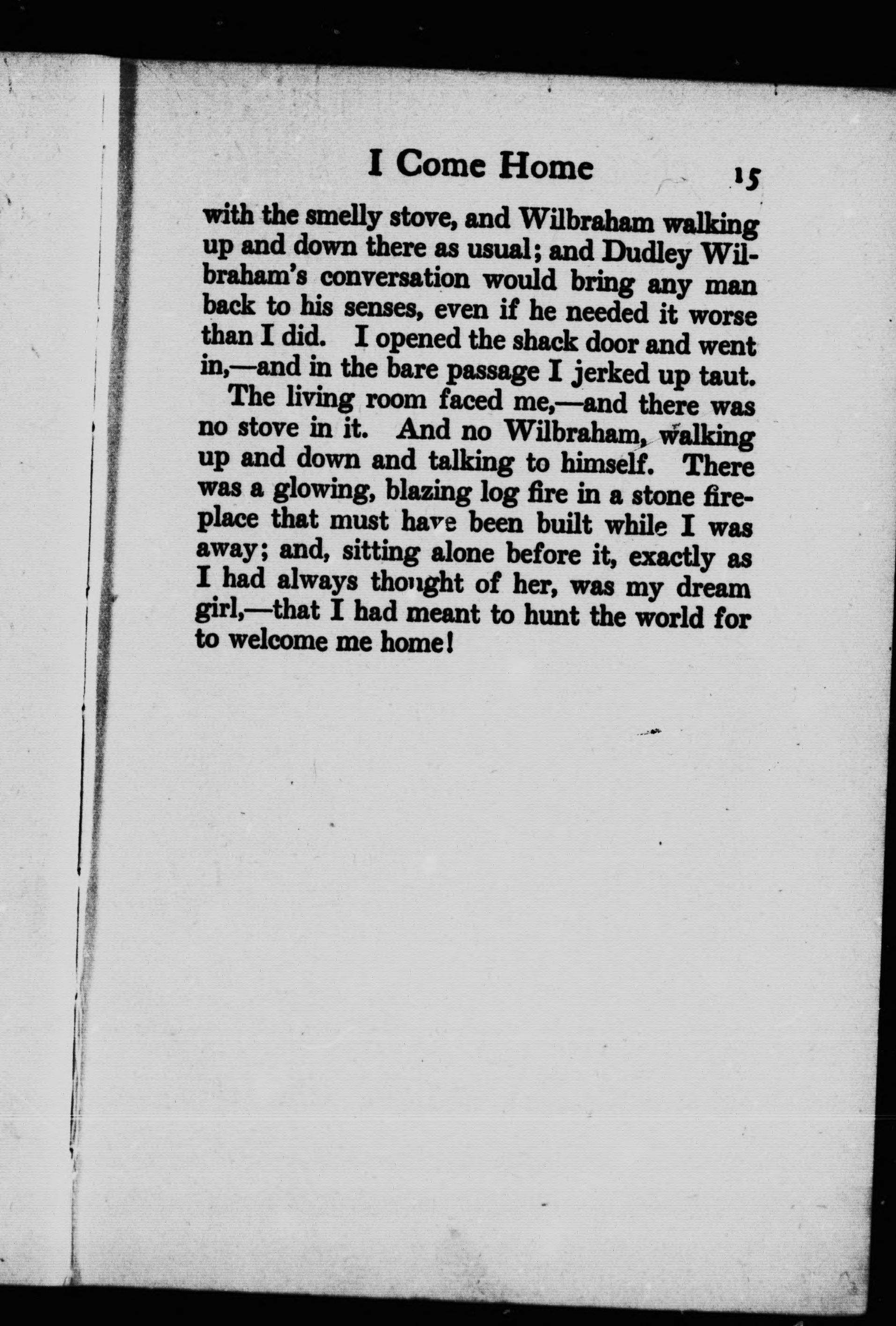 I Come Home 15

with the smelly stove, and Wilbraham walking up and down there as usual; and Dudley Wilbraham's conversation would bring any man back to his senses, even if he needed it worse than I did. I opened the shack door and went in,—and in the bare passage I jerked up taut.

The living room faced me,—and there was no stove in it. And no Wilbraham, walking up and down and talking to himself. There was a glowing, blazing log fire in a stone fireplace that must have been built while I was away; and, sitting alone before it, exactly as I had always thought of her, was my dream girl,—that I had meant to hunt the world for to welcome me home!